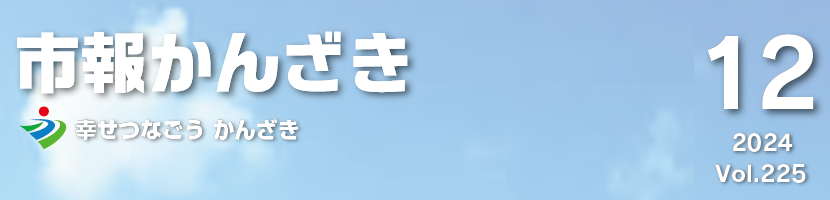 市報かんざき

幸せつなごう かんざき

12
2024
Vol.225